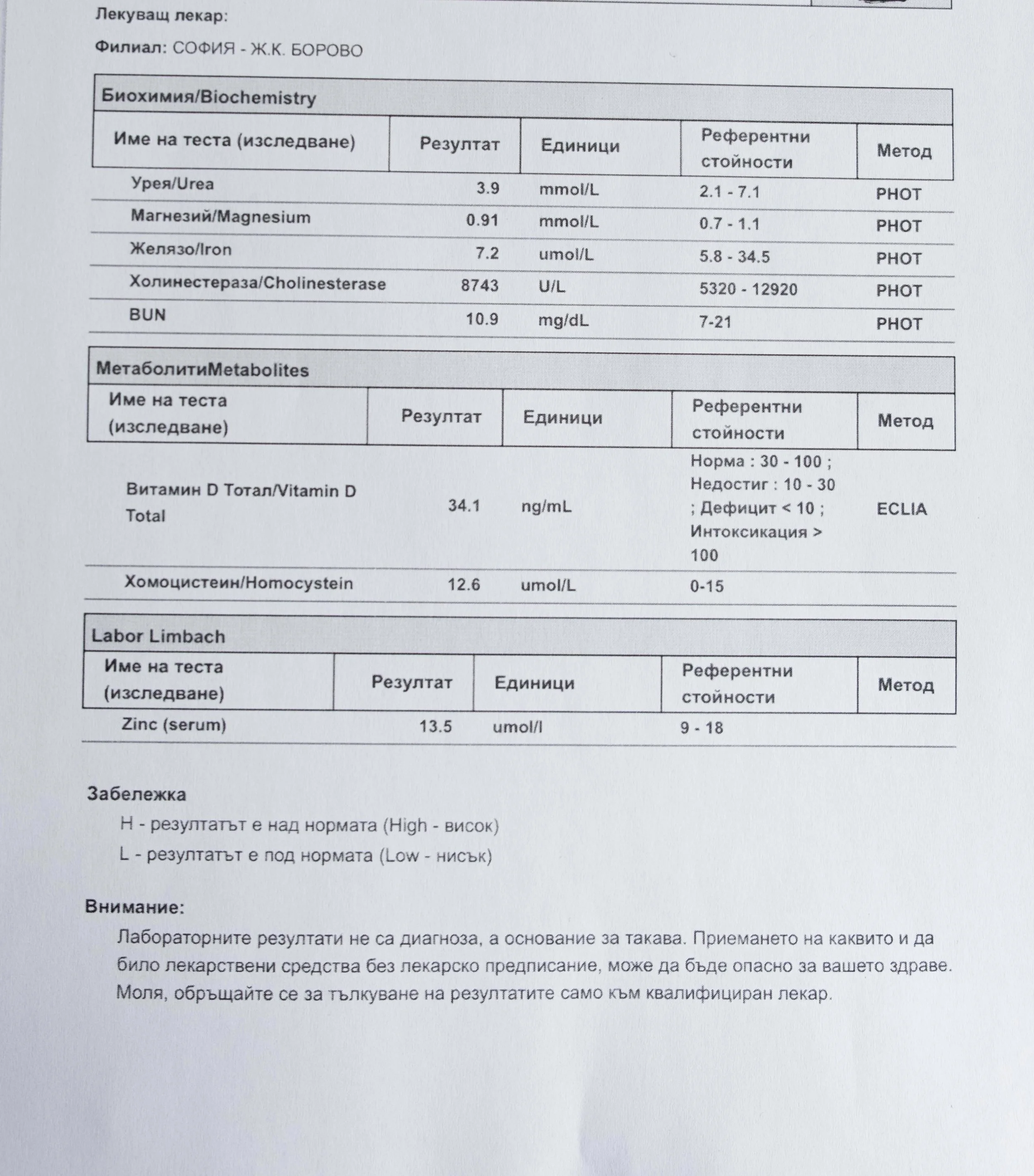 Лекуващ лекар:

Филиал: СОФИЯ - Ж.К. БОРОВО

Биохимия/Biochemistry

| Име на теста (изследване) | Резултат | Единици | Референтни стойности | Метод |
|---|---|---|---|---|
| Урея/Urea | 3.9 | mmol/L | 2.1 - 7.1 | PHOT |
| Магнезий/Magnesium | 0.91 | mmol/L | 0.7 - 1.1 | PHOT |
| Желязо/Iron | 7.2 | umol/L | 5.8 - 34.5 | PHOT |
| Холинестераза/Cholinesterase | 8743 | U/L | 5320 - 12920 | PHOT |
| BUN | 10.9 | mg/dL | 7-21 | PHOT |

МетаболитиMetabolites

| Име на теста (изследване) | Резултат | Единици | Референтни стойности | Метод |
|---|---|---|---|---|
| Витамин D Тотал/Vitamin D Total | 34.1 | ng/mL | Норма : 30 - 100 ; Недостиг : 10 - 30 ; Дефицит < 10 ; Интоксикация > 100 | ECLIA |
| Хомоцистеин/Homocystein | 12.6 | umol/L | 0-15 | |

Labor Limbach

| Име на теста (изследване) | Резултат | Единици | Референтни стойности | Метод |
|---|---|---|---|---|
| Zinc (serum) | 13.5 | umol/l | 9 - 18 | |

Забележка

H - резултатът е над нормата (High - висок)

L - резултатът е под нормата (Low - нисък)

Внимание:

Лабораторните резултати не са диагноза, а основание за такава. Приемането на каквито и да било лекарствени средства без лекарско предписание, може да бъде опасно за вашето здраве. Моля, обръщайте се за тълкуване на резултатите само към квалифициран лекар.